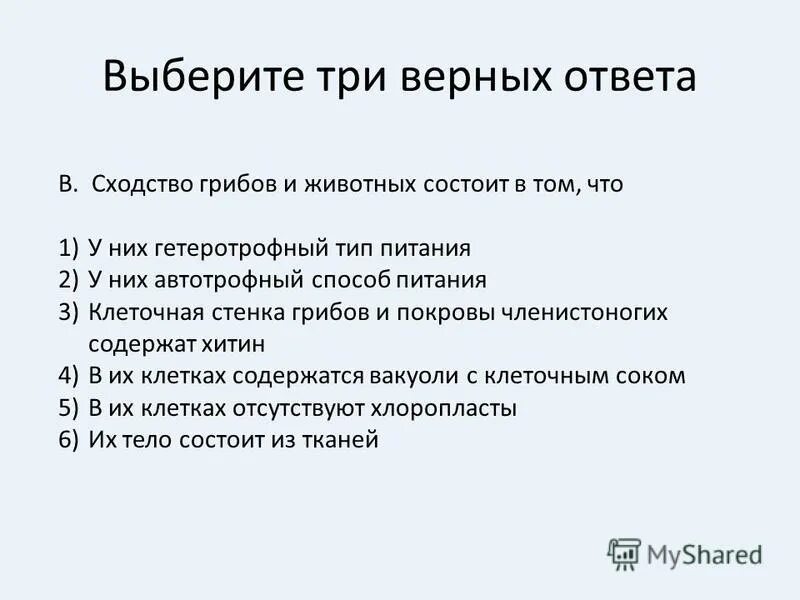 Выберите три верных ответа

В. Сходство грибов и животных состоит в том, что

1) У них гетеротрофный тип питания
2) У них автотрофный способ питания
3) Клеточная стенка грибов и покровы членистоногих содержат хитин
4) В их клетках содержатся вакуоли с клеточным соком
5) В их клетках отсутствуют хлоропласты
6) Их тело состоит из тканей

MyShared